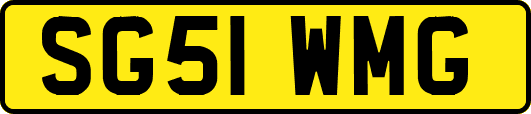 SG51 WMG